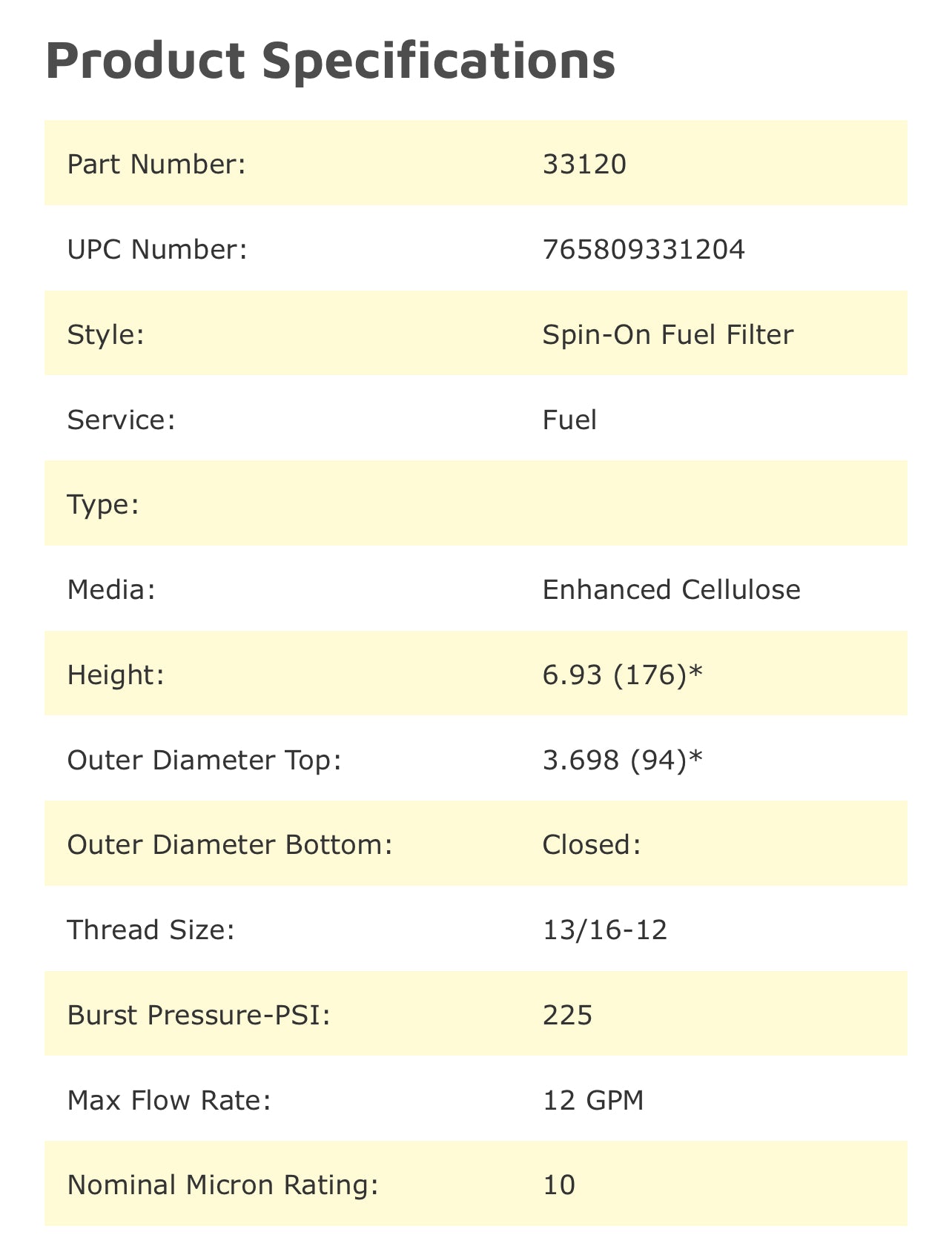 Product Specifications

| | |
|---|---|
| Part Number: | 33120 |
| UPC Number: | 765809331204 |
| Style: | Spin-On Fuel Filter |
| Service: | Fuel |
| Type: | |
| Media: | Enhanced Cellulose |
| Height: | 6.93 (176)* |
| Outer Diameter Top: | 3.698 (94)* |
| Outer Diameter Bottom: | Closed: |
| Thread Size: | 13/16-12 |
| Burst Pressure-PSI: | 225 |
| Max Flow Rate: | 12 GPM |
| Nominal Micron Rating: | 10 |